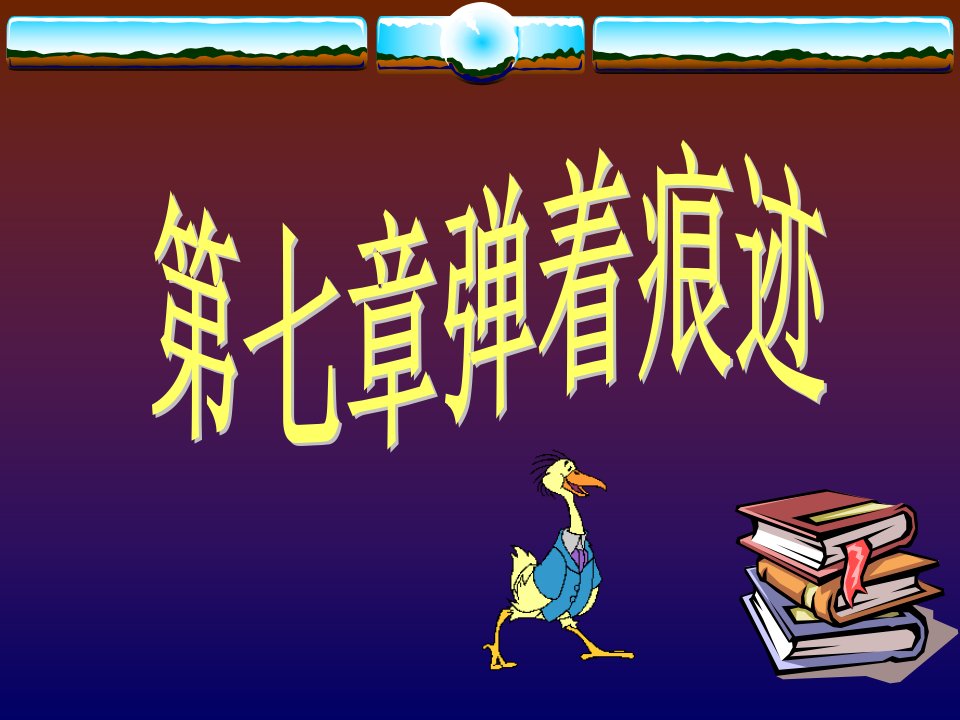 第七章弹着痕迹